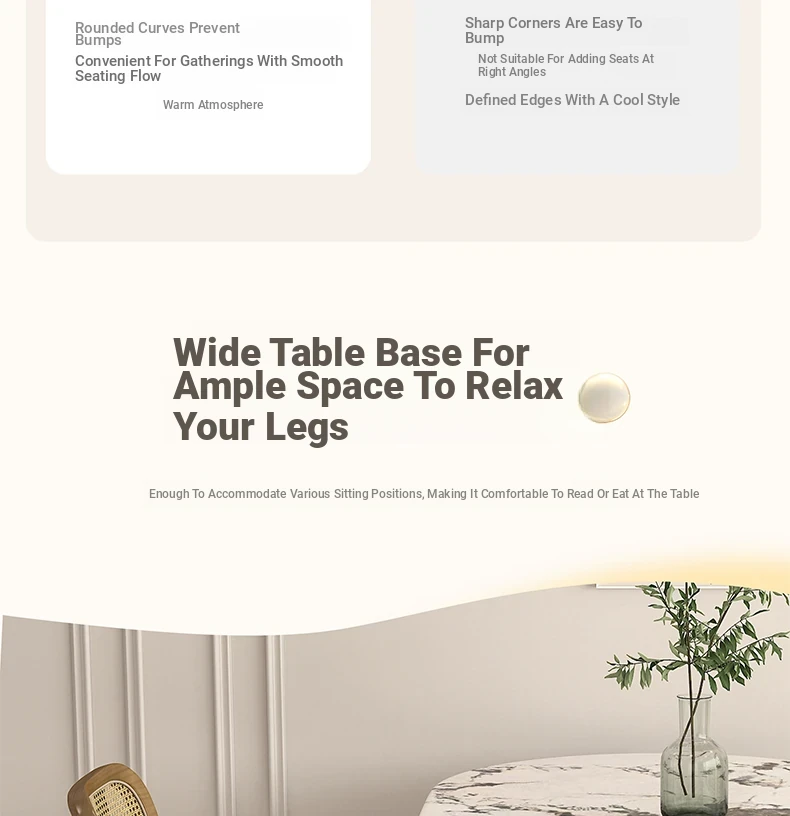 Rounded Curves Prevent Bumps

Convenient For Gatherings With Smooth Seating Flow

Warm Atmosphere

Sharp Corners Are Easy To Bump

Not Suitable For Adding Seats At Right Angles

Defined Edges With A Cool Style

Wide Table Base For Ample Space To Relax Your Legs

Enough To Accommodate Various Sitting Positions, Making It Comfortable To Read Or Eat At The Table